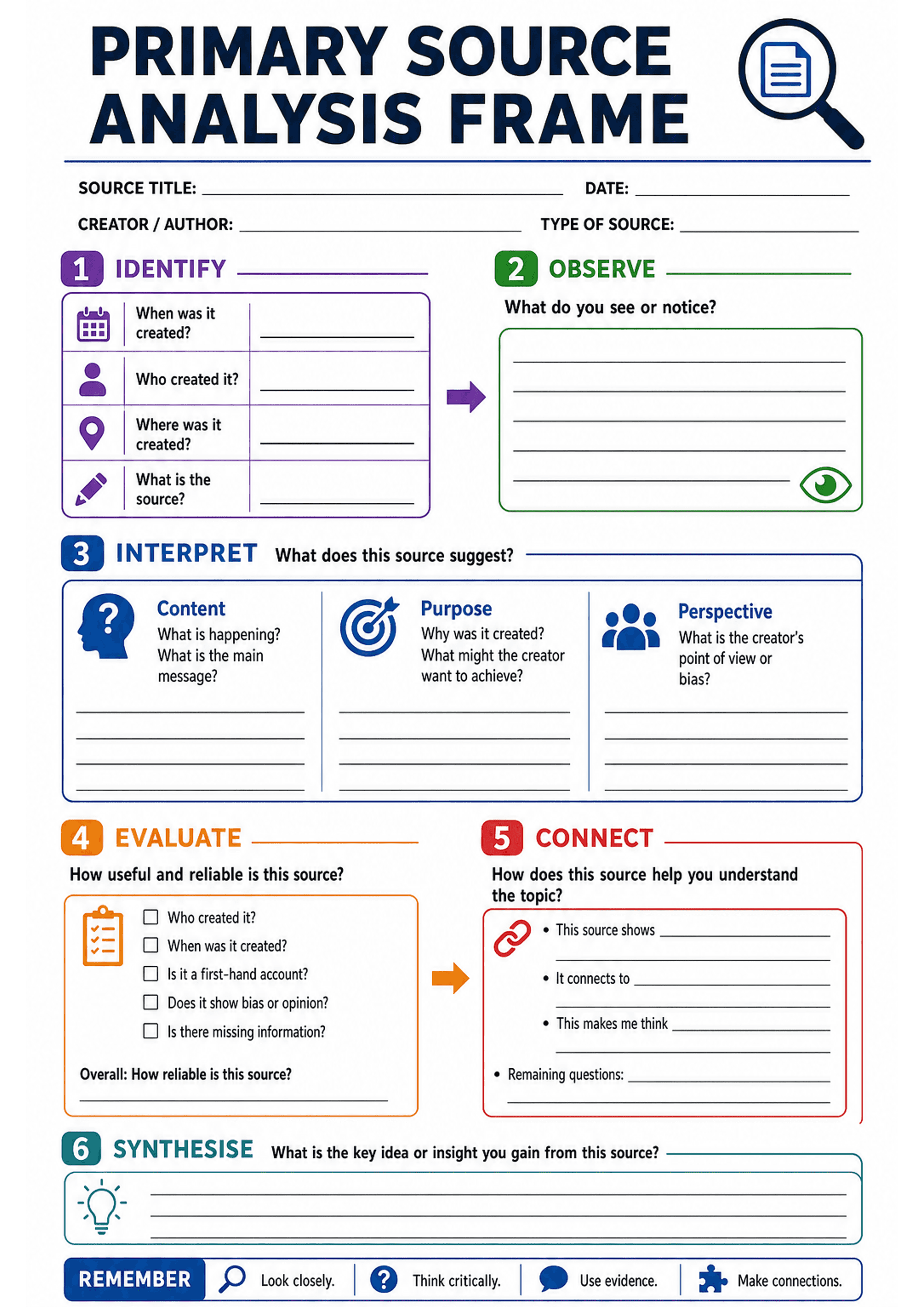 PRIMARY SOURCE ANALYSIS FRAME

SOURCE TITLE: ____ DATE: ____

CREATOR / AUTHOR: ____ TYPE OF SOURCE: ____

1 IDENTIFY

When was it created? ____

Who created it? ____

Where was it created? ____

What is the source? ____

2 OBSERVE

What do you see or notice?

____
____
____
____
____

3 INTERPRET What does this source suggest?

Content
What is happening?
What is the main message?
____
____
____
____

Purpose
Why was it created?
What might the creator want to achieve?
____
____
____
____

Perspective
What is the creator's point of view or bias?
____
____
____
____

4 EVALUATE

How useful and reliable is this source?

☐ Who created it?
☐ When was it created?
☐ Is it a first-hand account?
☐ Does it show bias or opinion?
☐ Is there missing information?

Overall: How reliable is this source?
____

5 CONNECT

How does this source help you understand the topic?

• This source shows ____
____
• It connects to ____
____
• This makes me think ____
____
• Remaining questions: ____
____

6 SYNTHESISE What is the key idea or insight you gain from this source?

____
____
____

REMEMBER Look closely. Think critically. Use evidence. Make connections.